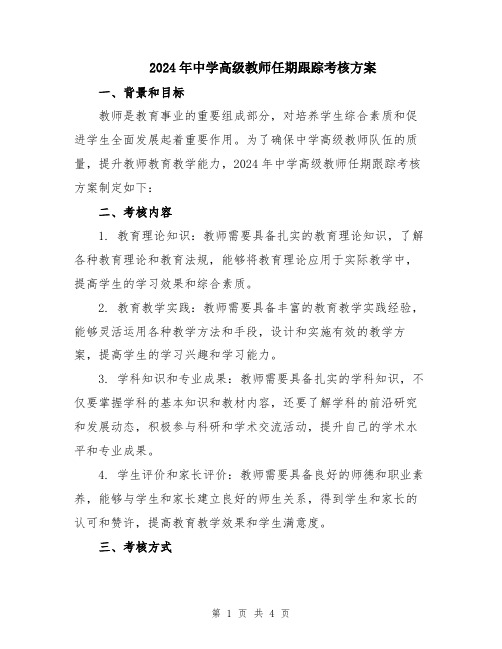 2024年中学高级教师任期跟踪考核方案

一、背景和目标

教师是教育事业的重要组成部分，对培养学生综合素质和促进学生全面发展起着重要作用。为了确保中学高级教师队伍的质量，提升教师教育教学能力，2024年中学高级教师任期跟踪考核方案制定如下：

二、考核内容

1. 教育理论知识：教师需要具备扎实的教育理论知识，了解各种教育理论和教育法规，能够将教育理论应用于实际教学中，提高学生的学习效果和综合素质。

2. 教育教学实践：教师需要具备丰富的教育教学实践经验，能够灵活运用各种教学方法和手段，设计和实施有效的教学方案，提高学生的学习兴趣和学习能力。

3. 学科知识和专业成果：教师需要具备扎实的学科知识，不仅要掌握学科的基本知识和教材内容，还要了解学科的前沿研究和发展动态，积极参与科研和学术交流活动，提升自己的学术水平和专业成果。

4. 学生评价和家长评价：教师需要具备良好的师德和职业素养，能够与学生和家长建立良好的师生关系，得到学生和家长的认可和赞许，提高教育教学效果和学生满意度。

三、考核方式

第 1 页 共 4 页